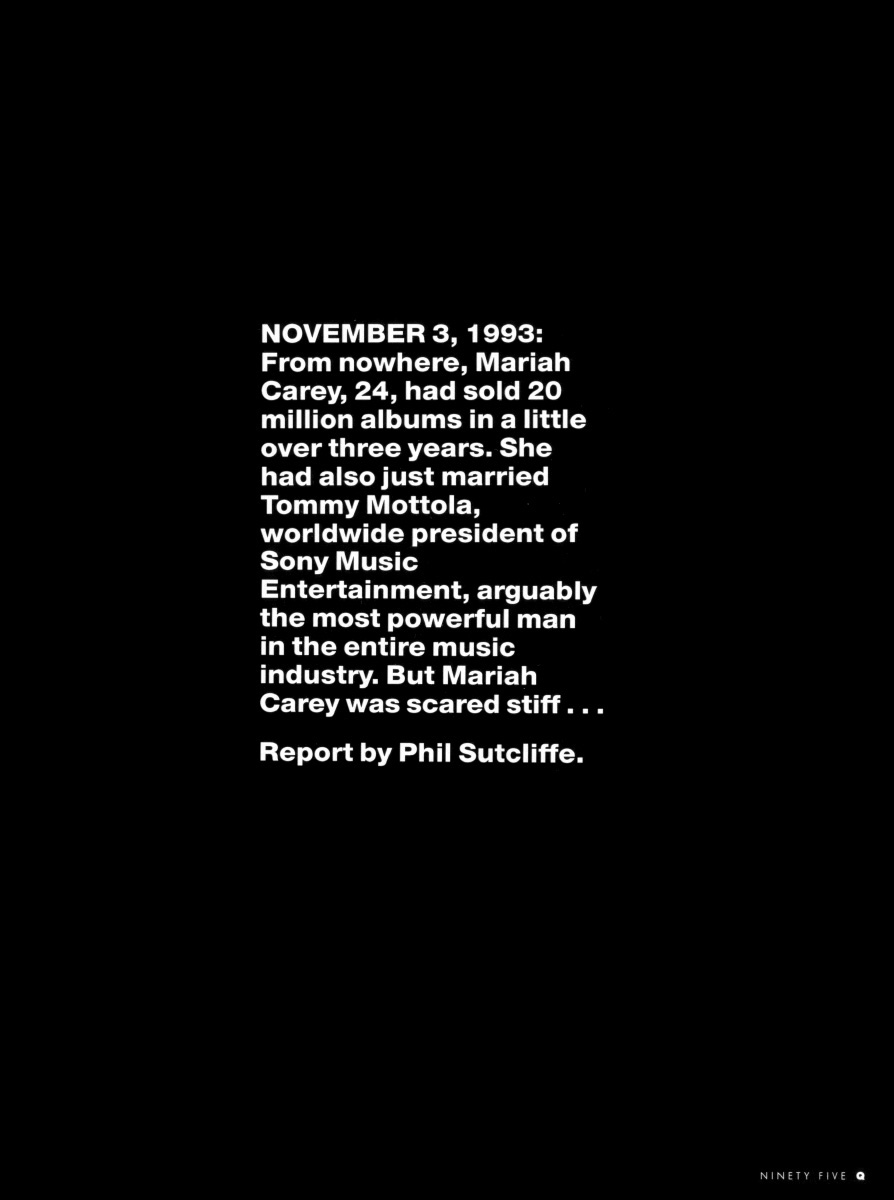 NOVEMBER 3, 1993: From nowhere, Mariah Carey, 24, had sold 20 million albums in a little over three years. She had also just married Tommy Mottola, worldwide president of Sony Music Entertainment, arguably the most powerful man in the entire music industry. But Mariah Carey was scared stiff . . .

Report by Phil Sutcliffe.

NINETY FIVE Q